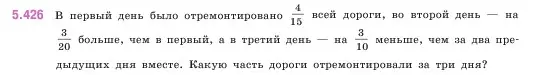 5.426 В первый день было отремонтировано $\frac{4}{15}$ всей дороги, во второй день — на $\frac{3}{20}$ больше, чем в первый, а в третий день — на $\frac{3}{10}$ меньше, чем за два предыдущих дня вместе. Какую часть дороги отремонтировали за три дня?